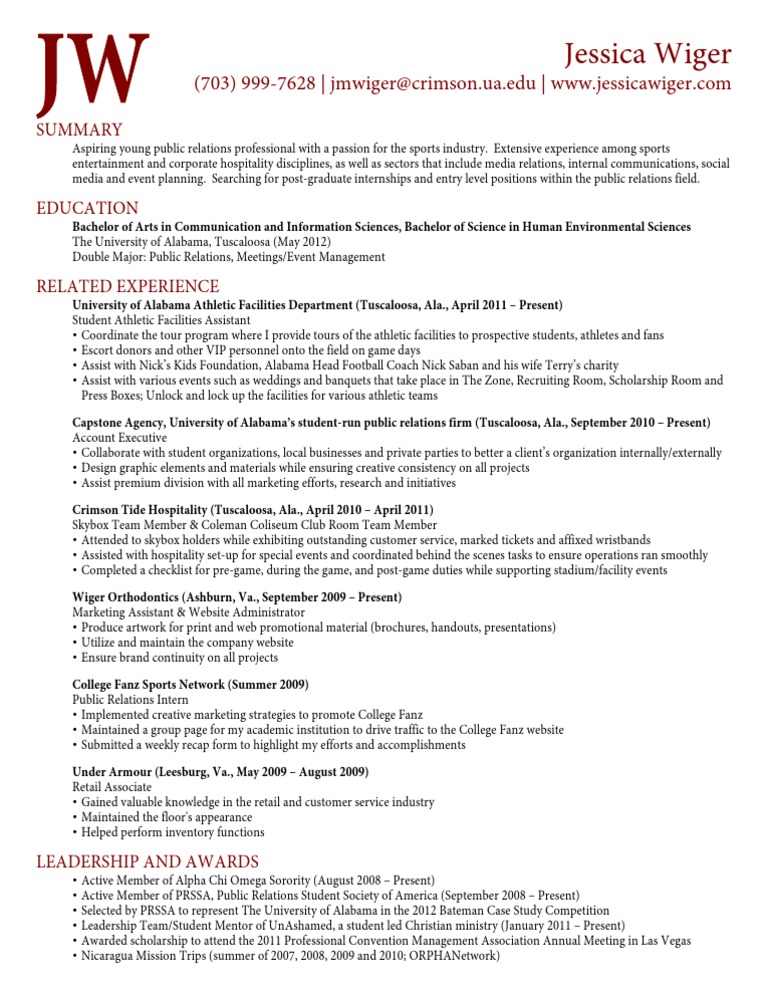 JW

Jessica Wiger
(703) 999-7628 | jmwiger@crimson.ua.edu | www.jessicawiger.com

SUMMARY
Aspiring young public relations professional with a passion for the sports industry. Extensive experience among sports entertainment and corporate hospitality disciplines, as well as sectors that include media relations, internal communications, social media and event planning. Searching for post-graduate internships and entry level positions within the public relations field.

EDUCATION
Bachelor of Arts in Communication and Information Sciences, Bachelor of Science in Human Environmental Sciences
The University of Alabama, Tuscaloosa (May 2012)
Double Major: Public Relations, Meetings/Event Management

RELATED EXPERIENCE
University of Alabama Athletic Facilities Department (Tuscaloosa, Ala., April 2011 – Present)
Student Athletic Facilities Assistant
• Coordinate the tour program where I provide tours of the athletic facilities to prospective students, athletes and fans
• Escort donors and other VIP personnel onto the field on game days
• Assist with Nick's Kids Foundation, Alabama Head Football Coach Nick Saban and his wife Terry's charity
• Assist with various events such as weddings and banquets that take place in The Zone, Recruiting Room, Scholarship Room and Press Boxes; Unlock and lock up the facilities for various athletic teams

Capstone Agency, University of Alabama's student-run public relations firm (Tuscaloosa, Ala., September 2010 – Present)
Account Executive
• Collaborate with student organizations, local businesses and private parties to better a client's organization internally/externally
• Design graphic elements and materials while ensuring creative consistency on all projects
• Assist premium division with all marketing efforts, research and initiatives

Crimson Tide Hospitality (Tuscaloosa, Ala., April 2010 – April 2011)
Skybox Team Member & Coleman Coliseum Club Room Team Member
• Attended to skybox holders while exhibiting outstanding customer service, marked tickets and affixed wristbands
• Assisted with hospitality set-up for special events and coordinated behind the scenes tasks to ensure operations ran smoothly
• Completed a checklist for pre-game, during the game, and post-game duties while supporting stadium/facility events

Wiger Orthodontics (Ashburn, Va., September 2009 – Present)
Marketing Assistant & Website Administrator
• Produce artwork for print and web promotional material (brochures, handouts, presentations)
• Utilize and maintain the company website
• Ensure brand continuity on all projects

College Fanz Sports Network (Summer 2009)
Public Relations Intern
• Implemented creative marketing strategies to promote College Fanz
• Maintained a group page for my academic institution to drive traffic to the College Fanz website
• Submitted a weekly recap form to highlight my efforts and accomplishments

Under Armour (Leesburg, Va., May 2009 – August 2009)
Retail Associate
• Gained valuable knowledge in the retail and customer service industry
• Maintained the floor's appearance
• Helped perform inventory functions

LEADERSHIP AND AWARDS
• Active Member of Alpha Chi Omega Sorority (August 2008 – Present)
• Active Member of PRSSA, Public Relations Student Society of America (September 2008 – Present)
• Selected by PRSSA to represent The University of Alabama in the 2012 Bateman Case Study Competition
• Leadership Team/Student Mentor of UnAshamed, a student led Christian ministry (January 2011 – Present)
• Awarded scholarship to attend the 2011 Professional Convention Management Association Annual Meeting in Las Vegas
• Nicaragua Mission Trips (summer of 2007, 2008, 2009 and 2010; ORPHANetwork)